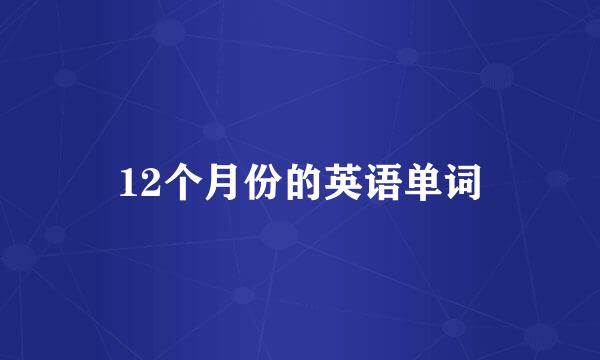 12个月份的英语单词